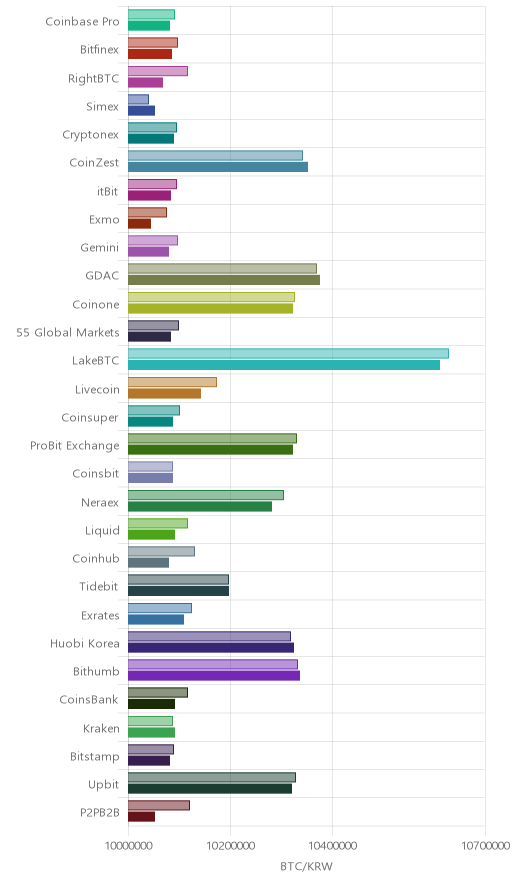 Coinbase Pro
Bitfinex
RightBTC
Simex
Cryptonex
CoinZest
itBit
Exmo
Gemini
GDAC
Coinone
55 Global Markets
LakeBTC
Livecoin
Coinsuper
ProBit Exchange
Coinsbit
Neraex
Liquid
Coinhub
Tidebit
Exrates
Huobi Korea
Bithumb
CoinsBank
Kraken
Bitstamp
Upbit
P2PB2B

10000000
10200000
10400000
10700000

BTC/KRW